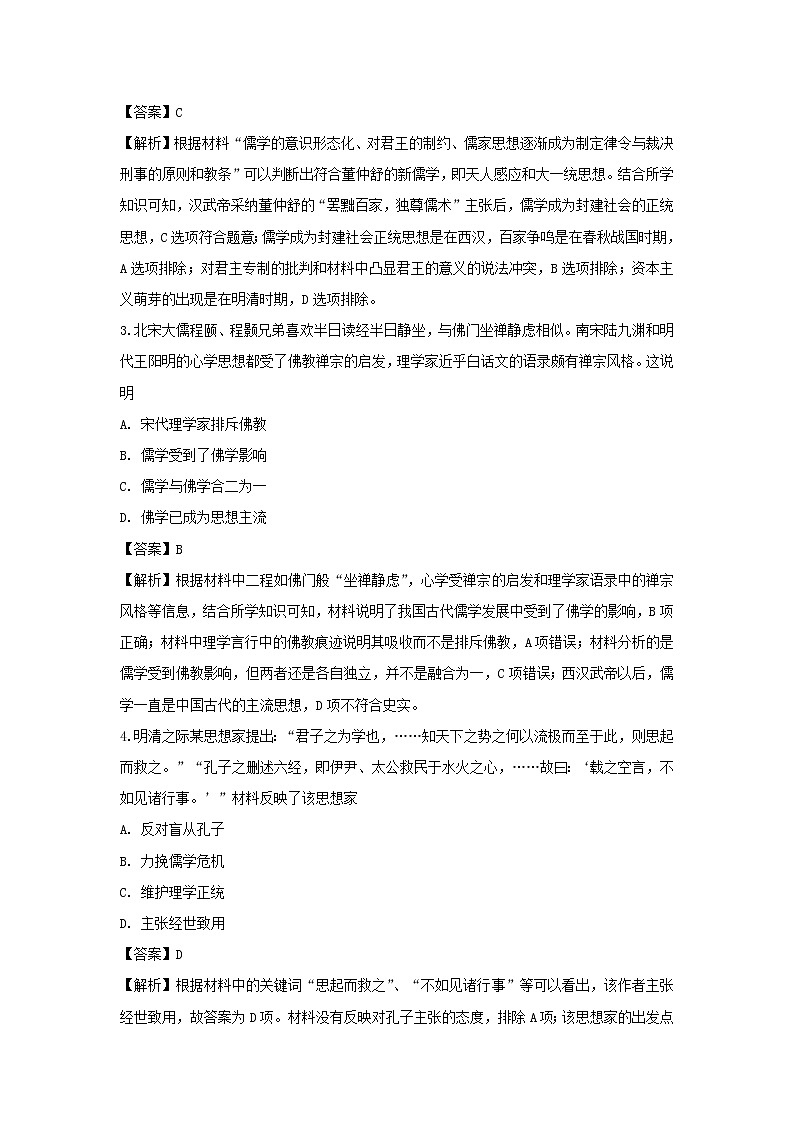 【答案】C

【解析】根据材料“儒学的意识形态化、对君王的制约、儒家思想逐渐成为制定律令与裁决刑事的原则和教条”可以判断出符合董仲舒的新儒学，即天人感应和大一统思想。结合所学知识可知，汉武帝采纳董仲舒的“罢黜百家，独尊儒术”主张后，儒学成为封建社会的正统思想，C选项符合题意；儒学成为封建社会正统思想是在西汉，百家争鸣是在春秋战国时期，A选项排除；对君主专制的批判和材料中凸显君王的意义的说法冲突，B选项排除；资本主义萌芽的出现是在明清时期，D选项排除。

3.北宋大儒程颐、程颢兄弟喜欢半日读经半日静坐，与佛门坐禅静虑相似。南宋陆九渊和明代王阳明的心学思想都受了佛教禅宗的启发，理学家近乎白话文的语录颇有禅宗风格。这说明

A. 宋代理学家排斥佛教

B. 儒学受到了佛学影响

C. 儒学与佛学合二为一

D. 佛学已成为思想主流

【答案】B

【解析】根据材料中二程如佛门般“坐禅静虑”，心学受禅宗的启发和理学家语录中的禅宗风格等信息，结合所学知识可知，材料说明了我国古代儒学发展中受到了佛学的影响，B项正确；材料中理学言行中的佛教痕迹说明其吸收而不是排斥佛教，A项错误；材料分析的是儒学受到佛教影响，但两者还是各自独立，并不是融合为一，C项错误；西汉武帝以后，儒学一直是中国古代的主流思想，D项不符合史实。

4.明清之际某思想家提出：“君子之为学也，……知天下之势之何以流极而至于此，则思起而救之。”“孔子之删述六经，即伊尹、太公救民于水火之心，……故曰：‘载之空言，不如见诸行事。’”材料反映了该思想家

A. 反对盲从孔子

B. 力挽儒学危机

C. 维护理学正统

D. 主张经世致用

【答案】D

【解析】根据材料中的关键词“思起而救之”、“不如见诸行事”等可以看出，该作者主张经世致用，故答案为D项。材料没有反映对孔子主张的态度，排除A项；该思想家的出发点